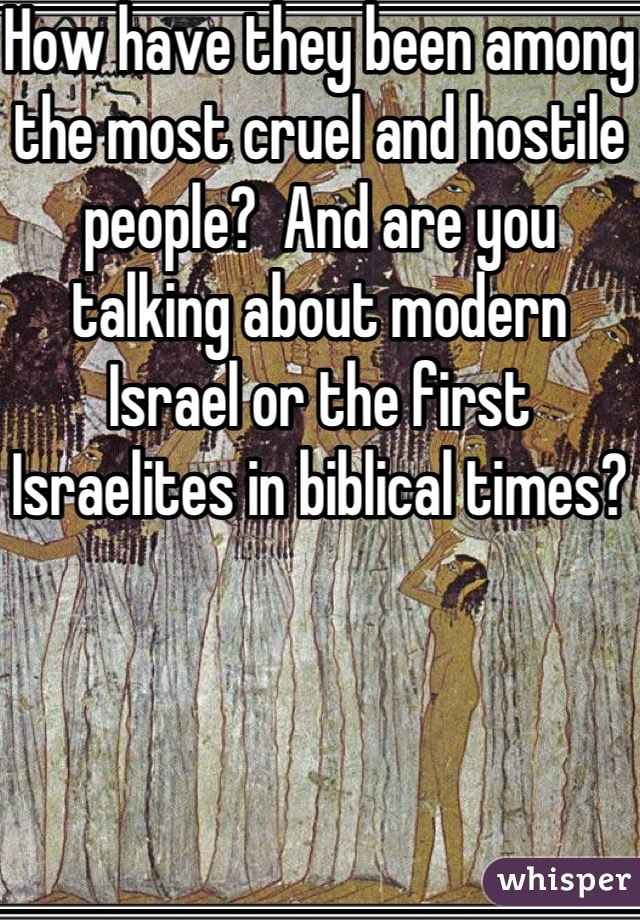 How have they been among the most cruel and hostile people?  And are you talking about modern Israel or the first Israelites in biblical times?

whisper